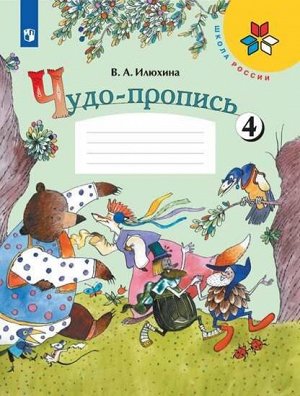 ШКОЛА РОССИИ

В. А. Илюхина

Чудо-пропись

4